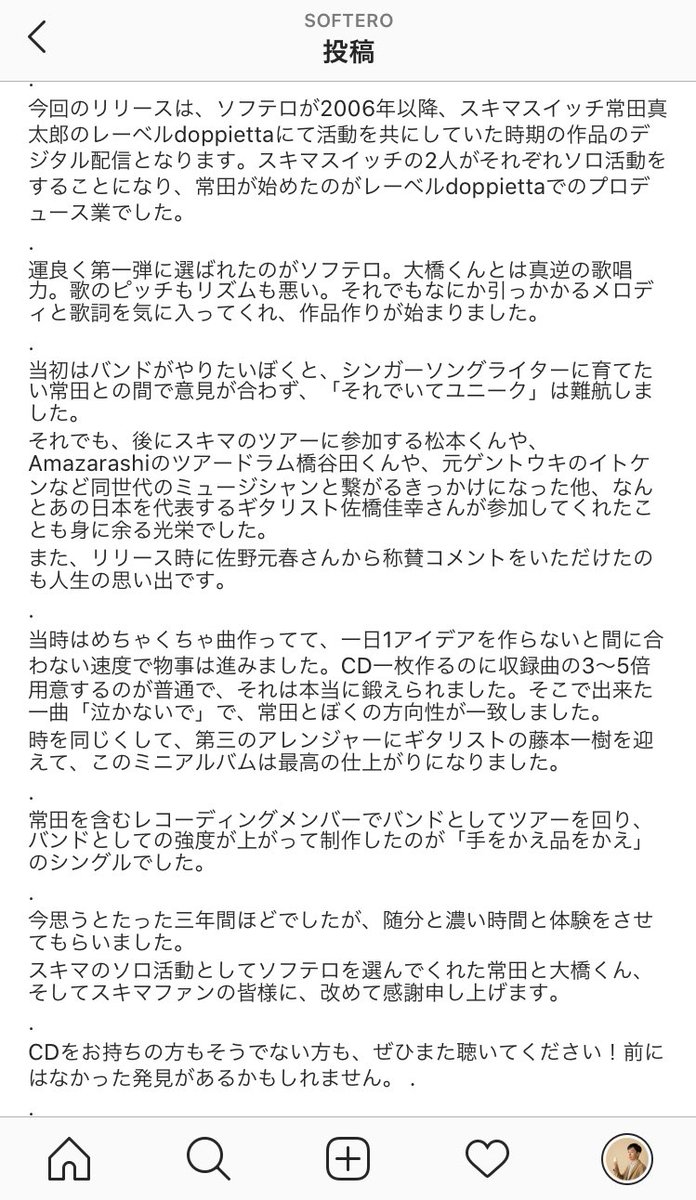 SOFTERO
投稿

.
今回のリリースは、ソフテロが2006年以降、スキマスイッチ常田真太郎のレーベルdoppiettaにて活動を共にしていた時期の作品のデジタル配信となります。スキマスイッチの2人がそれぞれソロ活動をすることになり、常田が始めたのがレーベルdoppiettaでのプロデュース業でした。
.
運良く第一弾に選ばれたのがソフテロ。大橋くんとは真逆の歌唱力。歌のピッチもリズムも悪い。それでもなにか引っかかるメロディと歌詞を気に入ってくれ、作品作りが始まりました。
.
当初はバンドがやりたいぼくと、シンガーソングライターに育てたい常田との間で意見が合わず、「それでいてユニーク」は難航しました。
それでも、後にスキマのツアーに参加する松本くんや、Amazarashiのツアードラム橋谷田くんや、元ゲントウキのイトケンなど同世代のミュージシャンと繋がるきっかけになった他、なんとあの日本を代表するギタリスト佐橋佳幸さんが参加してくれたことも身に余る光栄でした。
また、リリース時に佐野元春さんから称賛コメントをいただけたのも人生の思い出です。
.
当時はめちゃくちゃ曲作ってて、一日1アイデアを作らないと間に合わない速度で物事は進みました。CD一枚作るのに収録曲の3〜5倍用意するのが普通で、それは本当に鍛えられました。そこで出来た一曲「泣かないで」で、常田とぼくの方向性が一致しました。
時を同じくして、第三のアレンジャーにギタリストの藤本一樹を迎えて、このミニアルバムは最高の仕上がりになりました。
.
常田を含むレコーディングメンバーでバンドとしてツアーを回り、バンドとしての強度が上がって制作したのが「手をかえ品をかえ」のシングルでした。
.
今思うとたった三年間ほどでしたが、随分と濃い時間と体験をさせてもらいました。
スキマのソロ活動としてソフテロを選んでくれた常田と大橋くん、そしてスキマファンの皆様に、改めて感謝申し上げます。
.
CDをお持ちの方もそうでない方も、ぜひまた聴いてください！前にはなかった発見があるかもしれません。 .
.